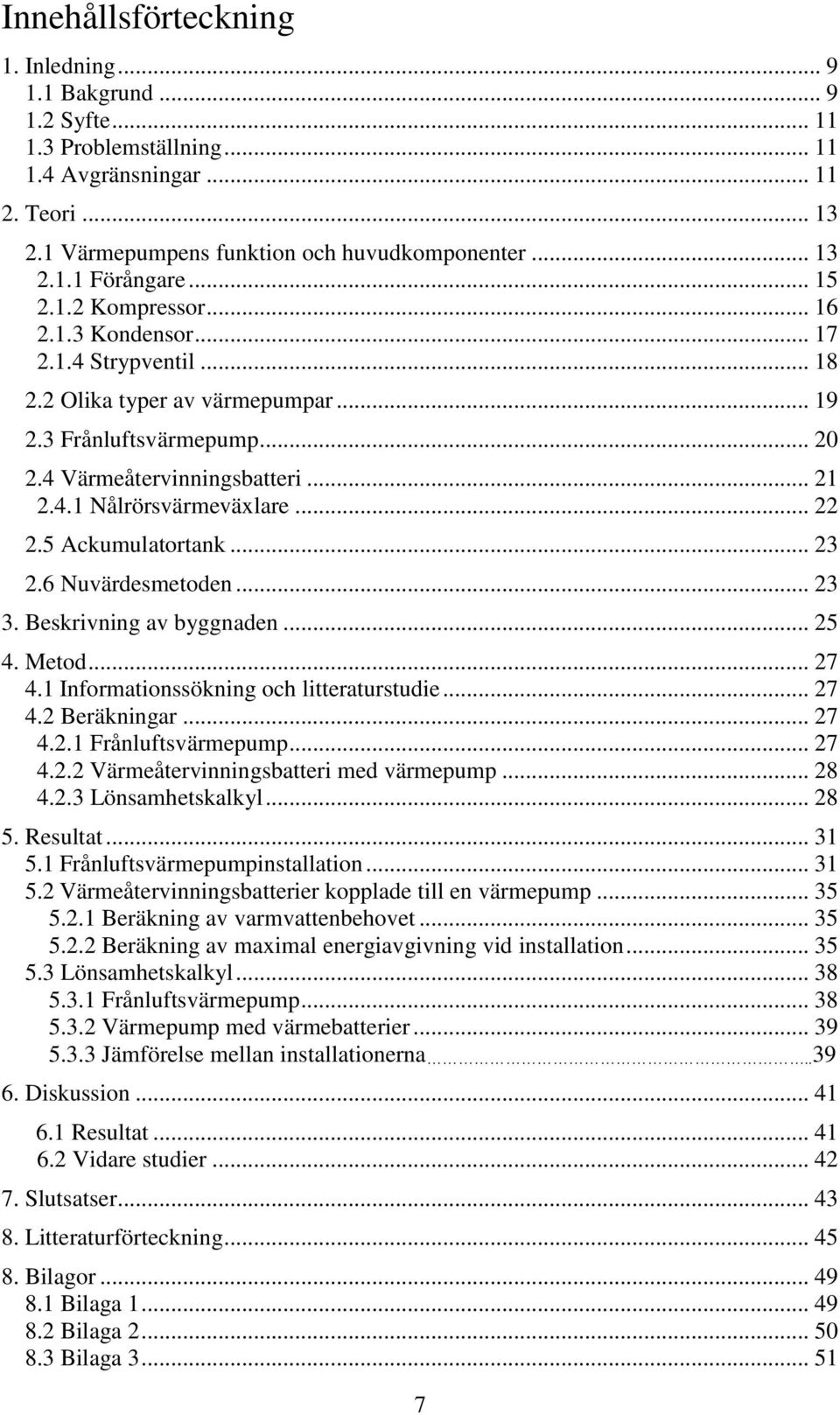 Innehållsförteckning

1. Inledning ... 9
1.1 Bakgrund ... 9
1.2 Syfte ... 11
1.3 Problemställning ... 11
1.4 Avgränsningar ... 11
2. Teori ... 13
2.1 Värmepumpens funktion och huvudkomponenter ... 13
2.1.1 Förångare ... 15
2.1.2 Kompressor ... 16
2.1.3 Kondensor ... 17
2.1.4 Strypventil ... 18
2.2 Olika typer av värmepumpar ... 19
2.3 Frånluftsvärmepump ... 20
2.4 Värmeåtervinningsbatteri ... 21
2.4.1 Nålrörsvärmeväxlare ... 22
2.5 Ackumulatortank ... 23
2.6 Nuvärdesmetoden ... 23
3. Beskrivning av byggnaden ... 25
4. Metod ... 27
4.1 Informationssökning och litteraturstudie ... 27
4.2 Beräkningar ... 27
4.2.1 Frånluftsvärmepump ... 27
4.2.2 Värmeåtervinningsbatteri med värmepump ... 28
4.2.3 Lönsamhetskalkyl ... 28
5. Resultat ... 31
5.1 Frånluftsvärmepumpinstallation ... 31
5.2 Värmeåtervinningsbatterier kopplade till en värmepump ... 35
5.2.1 Beräkning av varmvattenbehovet ... 35
5.2.2 Beräkning av maximal energiavgivning vid installation ... 35
5.3 Lönsamhetskalkyl ... 38
5.3.1 Frånluftsvärmepump ... 38
5.3.2 Värmepump med värmebatterier ... 39
5.3.3 Jämförelse mellan installationerna ... 39
6. Diskussion ... 41
6.1 Resultat ... 41
6.2 Vidare studier ... 42
7. Slutsatser ... 43
8. Litteraturförteckning ... 45
8. Bilagor ... 49
8.1 Bilaga 1 ... 49
8.2 Bilaga 2 ... 50
8.3 Bilaga 3 ... 51

7